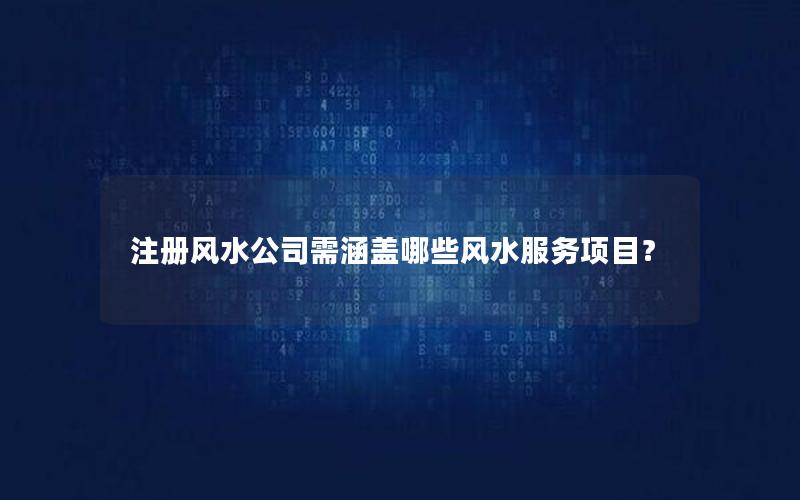 注册风水公司需涵盖哪些风水服务项目？